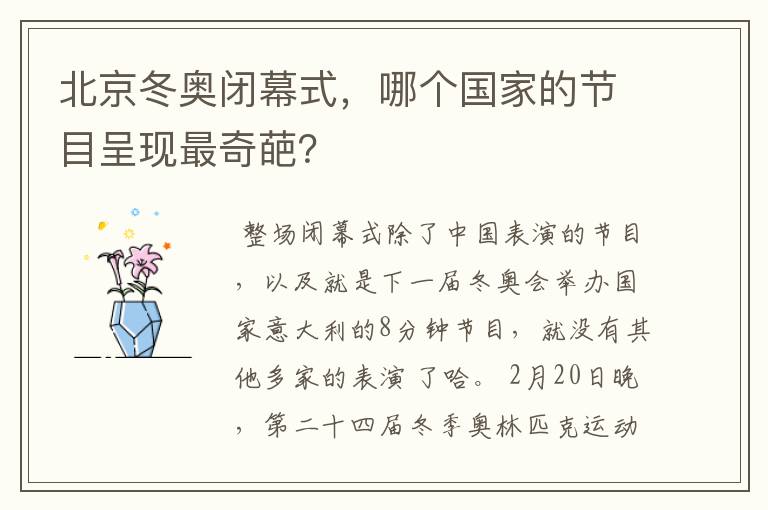 北京冬奥闭幕式，哪个国家的节目呈现最奇葩？

整场闭幕式除了中国表演的节目，以及就是下一届冬奥会举办国家意大利的8分钟节目，就没有其他多家的表演了哈。2月20日晚，第二十四届冬季奥林匹克运动